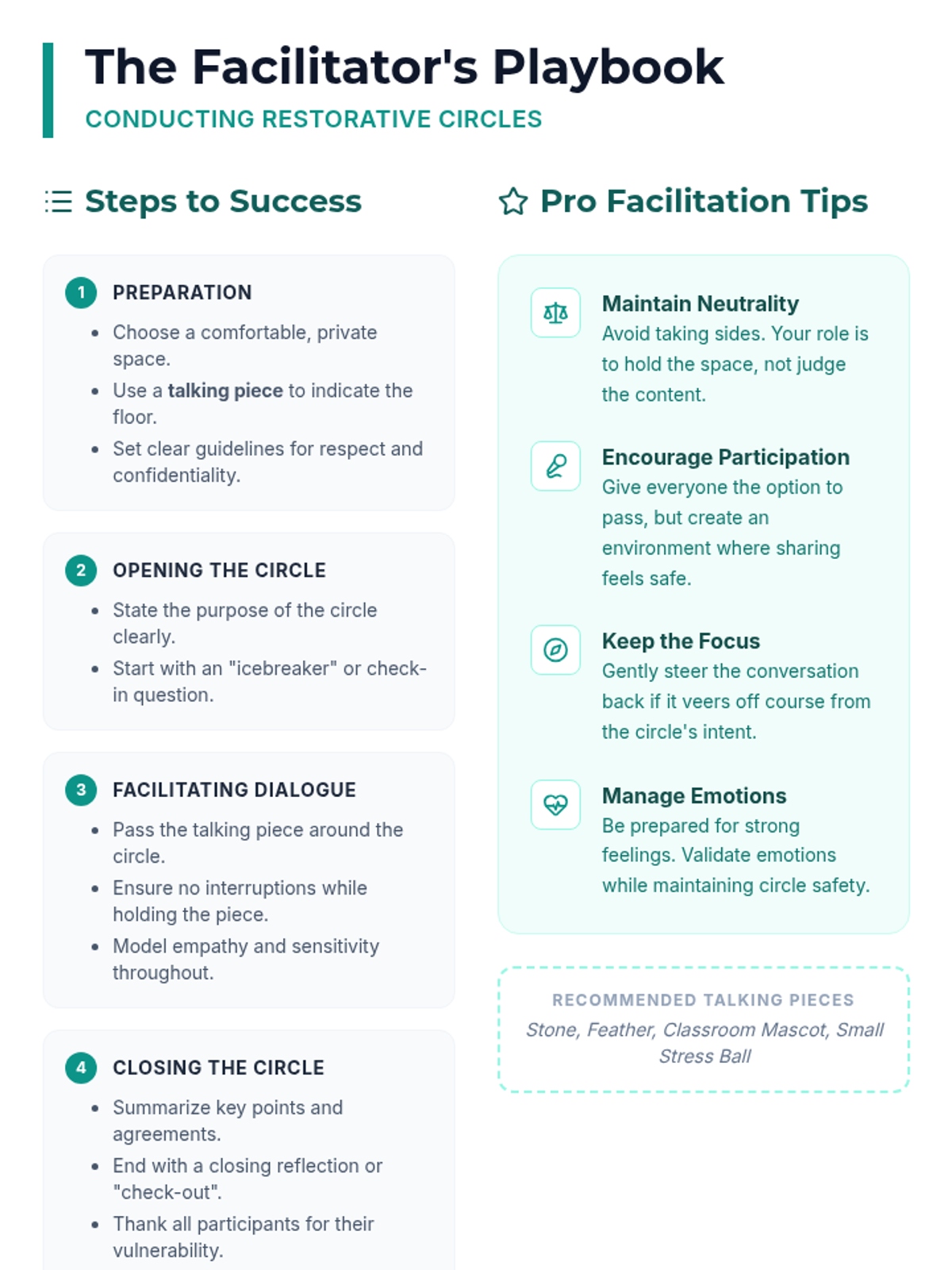 The Facilitator's Playbook

CONDUCTING RESTORATIVE CIRCLES

Steps to Success

1 PREPARATION

• Choose a comfortable, private space.
• Use a talking piece to indicate the floor.
• Set clear guidelines for respect and confidentiality.

2 OPENING THE CIRCLE

• State the purpose of the circle clearly.
• Start with an "icebreaker" or check-in question.

3 FACILITATING DIALOGUE

• Pass the talking piece around the circle.
• Ensure no interruptions while holding the piece.
• Model empathy and sensitivity throughout.

4 CLOSING THE CIRCLE

• Summarize key points and agreements.
• End with a closing reflection or "check-out".
• Thank all participants for their vulnerability.

Pro Facilitation Tips

Maintain Neutrality
Avoid taking sides. Your role is to hold the space, not judge the content.

Encourage Participation
Give everyone the option to pass, but create an environment where sharing feels safe.

Keep the Focus
Gently steer the conversation back if it veers off course from the circle's intent.

Manage Emotions
Be prepared for strong feelings. Validate emotions while maintaining circle safety.

RECOMMENDED TALKING PIECES
Stone, Feather, Classroom Mascot, Small Stress Ball